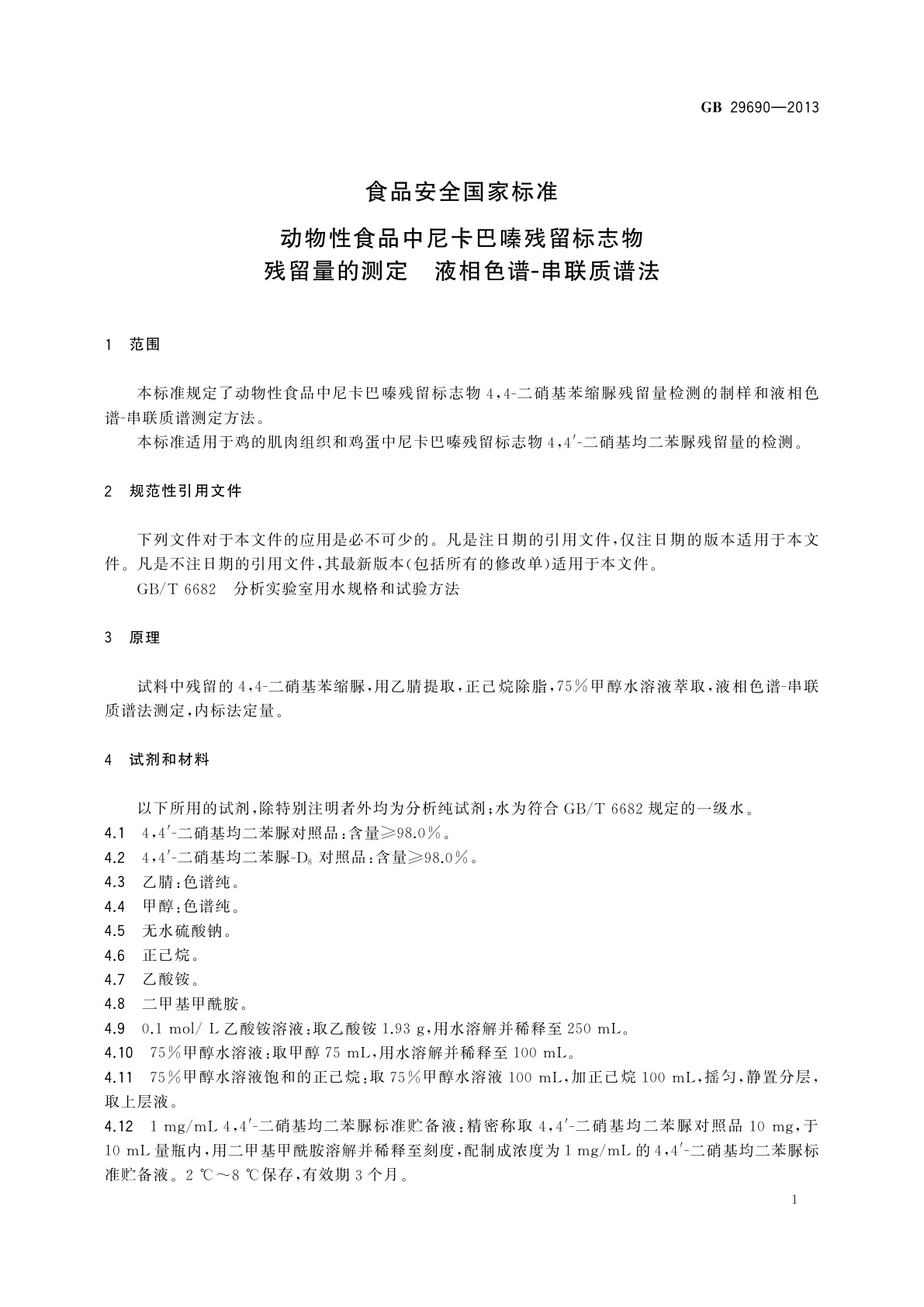 GB 29690—2013

食品安全国家标准

动物性食品中尼卡巴嗪残留标志物残留量的测定　液相色谱-串联质谱法

1　范围

本标准规定了动物性食品中尼卡巴嗪残留标志物 4,4-二硝基苯缩脲残留量检测的制样和液相色谱-串联质谱测定方法。
本标准适用于鸡的肌肉组织和鸡蛋中尼卡巴嗪残留标志物 4,4′-二硝基均二苯脲残留量的检测。

2　规范性引用文件

下列文件对于本文件的应用是必不可少的。凡是注日期的引用文件，仅注日期的版本适用于本文件。凡是不注日期的引用文件，其最新版本(包括所有的修改单)适用于本文件。
GB/T 6682　分析实验室用水规格和试验方法

3　原理

试料中残留的 4,4-二硝基苯缩脲，用乙腈提取，正己烷除脂，75%甲醇水溶液萃取，液相色谱-串联质谱法测定，内标法定量。

4　试剂和材料

以下所用的试剂，除特别注明者外均为分析纯试剂；水为符合 GB/T 6682 规定的一级水。
4.1　4,4′-二硝基均二苯脲对照品：含量≥98.0%。
4.2　4,4′-二硝基均二苯脲-$D_8$ 对照品：含量≥98.0%。
4.3　乙腈：色谱纯。
4.4　甲醇：色谱纯。
4.5　无水硫酸钠。
4.6　正己烷。
4.7　乙酸铵。
4.8　二甲基甲酰胺。
4.9　0.1 mol/ L 乙酸铵溶液：取乙酸铵 1.93 g，用水溶解并稀释至 250 mL。
4.10　75%甲醇水溶液：取甲醇 75 mL，用水溶解并稀释至 100 mL。
4.11　75%甲醇水溶液饱和的正己烷：取 75%甲醇水溶液 100 mL，加正己烷 100 mL，摇匀，静置分层，取上层液。
4.12　1 mg/mL 4,4′-二硝基均二苯脲标准贮备液：精密称取 4,4′-二硝基均二苯脲对照品 10 mg，于 10 mL 量瓶内，用二甲基甲酰胺溶解并稀释至刻度，配制成浓度为 1 mg/mL 的 4,4′-二硝基均二苯脲标准贮备液。2 ℃～8 ℃保存，有效期 3 个月。

1